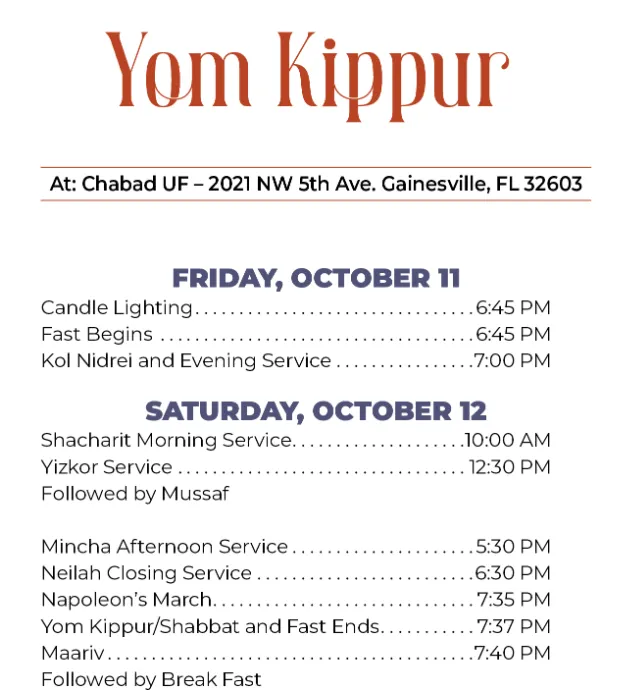 Yom Kippur

At: Chabad UF – 2021 NW 5th Ave. Gainesville, FL 32603

FRIDAY, OCTOBER 11
Candle Lighting 6:45 PM
Fast Begins 6:45 PM
Kol Nidrei and Evening Service 7:00 PM

SATURDAY, OCTOBER 12
Shacharit Morning Service 10:00 AM
Yizkor Service 12:30 PM
Followed by Mussaf

Mincha Afternoon Service 5:30 PM
Neilah Closing Service 6:30 PM
Napoleon's March 7:35 PM
Yom Kippur/Shabbat and Fast Ends 7:37 PM
Maariv 7:40 PM
Followed by Break Fast